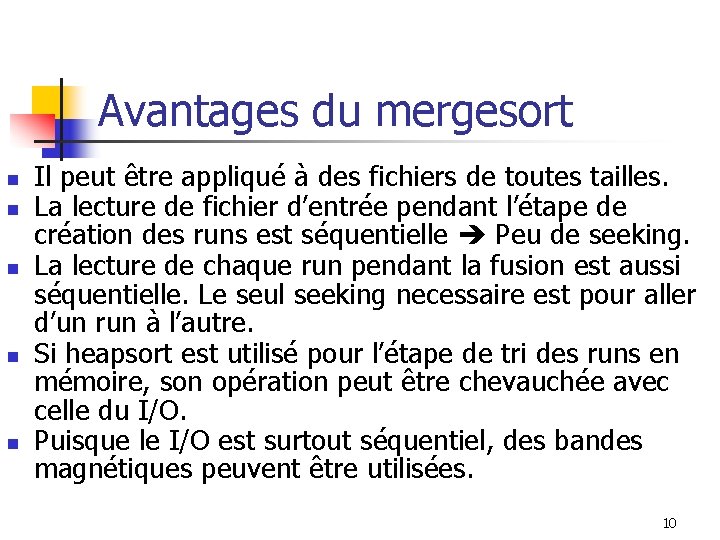 Avantages du mergesort

- Il peut être appliqué à des fichiers de toutes tailles.
- La lecture de fichier d'entrée pendant l'étape de création des runs est séquentielle ➔ Peu de seeking.
- La lecture de chaque run pendant la fusion est aussi séquentielle. Le seul seeking necessaire est pour aller d'un run à l'autre.
- Si heapsort est utilisé pour l'étape de tri des runs en mémoire, son opération peut être chevauchée avec celle du I/O.
- Puisque le I/O est surtout séquentiel, des bandes magnétiques peuvent être utilisées.

10